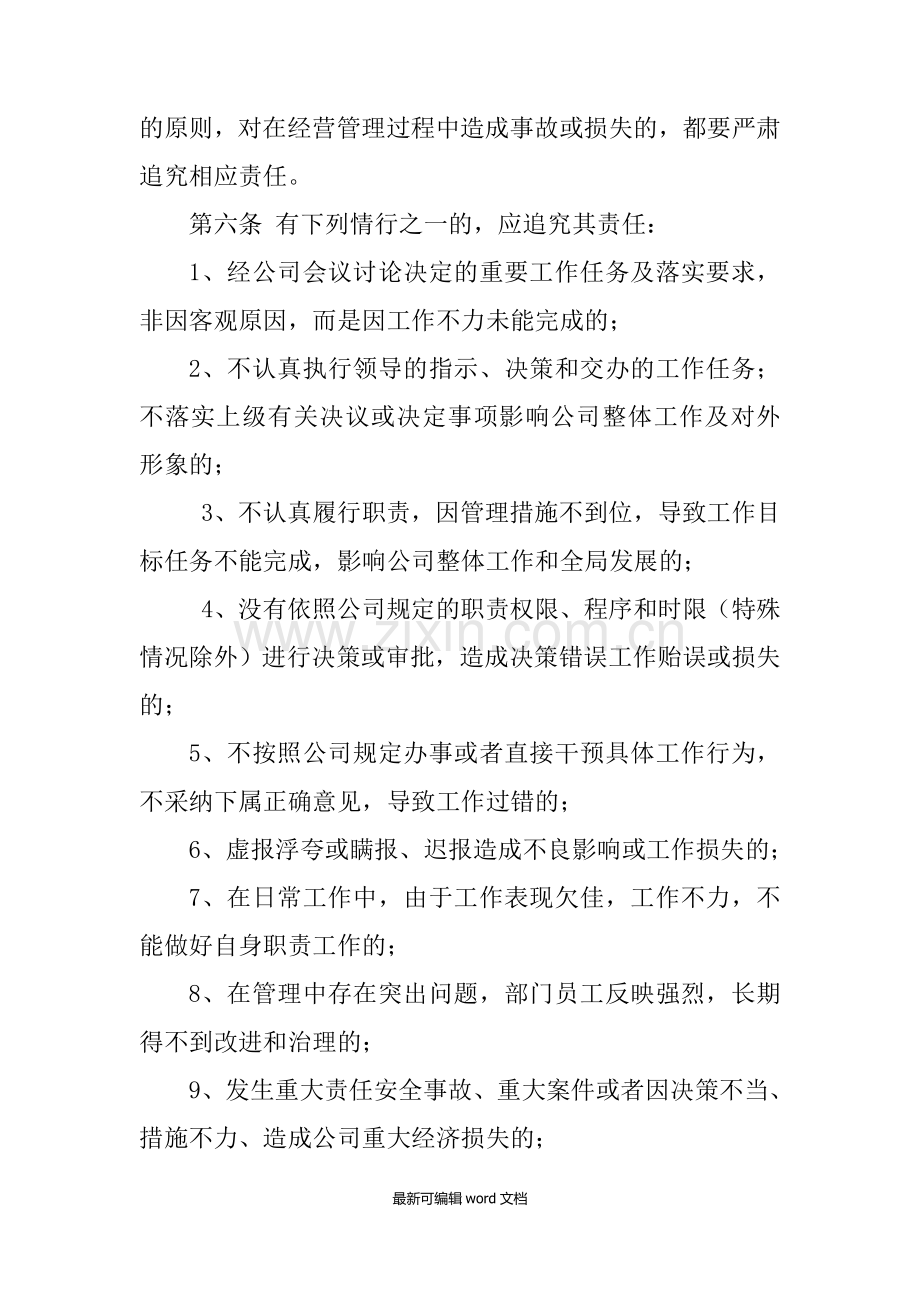 的原则，对在经营管理过程中造成事故或损失的，都要严肃追究相应责任。

第六条 有下列情行之一的，应追究其责任：

1、经公司会议讨论决定的重要工作任务及落实要求，非因客观原因，而是因工作不力未能完成的；

2、不认真执行领导的指示、决策和交办的工作任务；不落实上级有关决议或决定事项影响公司整体工作及对外形象的；

3、不认真履行职责，因管理措施不到位，导致工作目标任务不能完成，影响公司整体工作和全局发展的；

4、没有依照公司规定的职责权限、程序和时限（特殊情况除外）进行决策或审批，造成决策错误工作贻误或损失的；

5、不按照公司规定办事或者直接干预具体工作行为，不采纳下属正确意见，导致工作过错的；

6、虚报浮夸或瞒报、迟报造成不良影响或工作损失的；

7、在日常工作中，由于工作表现欠佳，工作不力，不能做好自身职责工作的；

8、在管理中存在突出问题，部门员工反映强烈，长期得不到改进和治理的；

9、发生重大责任安全事故、重大案件或者因决策不当、措施不力、造成公司重大经济损失的；

最新可编辑word文档

www.zixin.com.cn